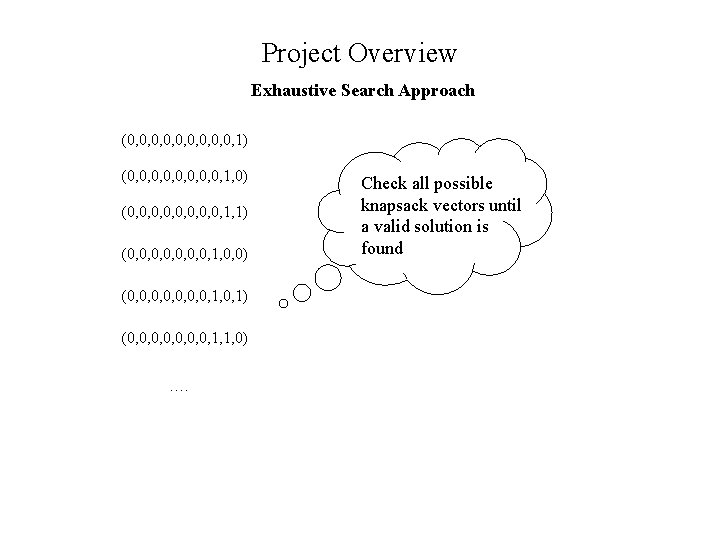 Project Overview

Exhaustive Search Approach

(0,0,0,0,0,0,0,0,0,1)

(0,0,0,0,0,0,0,0,1,0)

(0,0,0,0,0,0,0,0,1,1)

(0,0,0,0,0,0,0,1,0,0)

(0,0,0,0,0,0,0,1,0,1)

(0,0,0,0,0,0,0,1,1,0)

....

Check all possible knapsack vectors until a valid solution is found